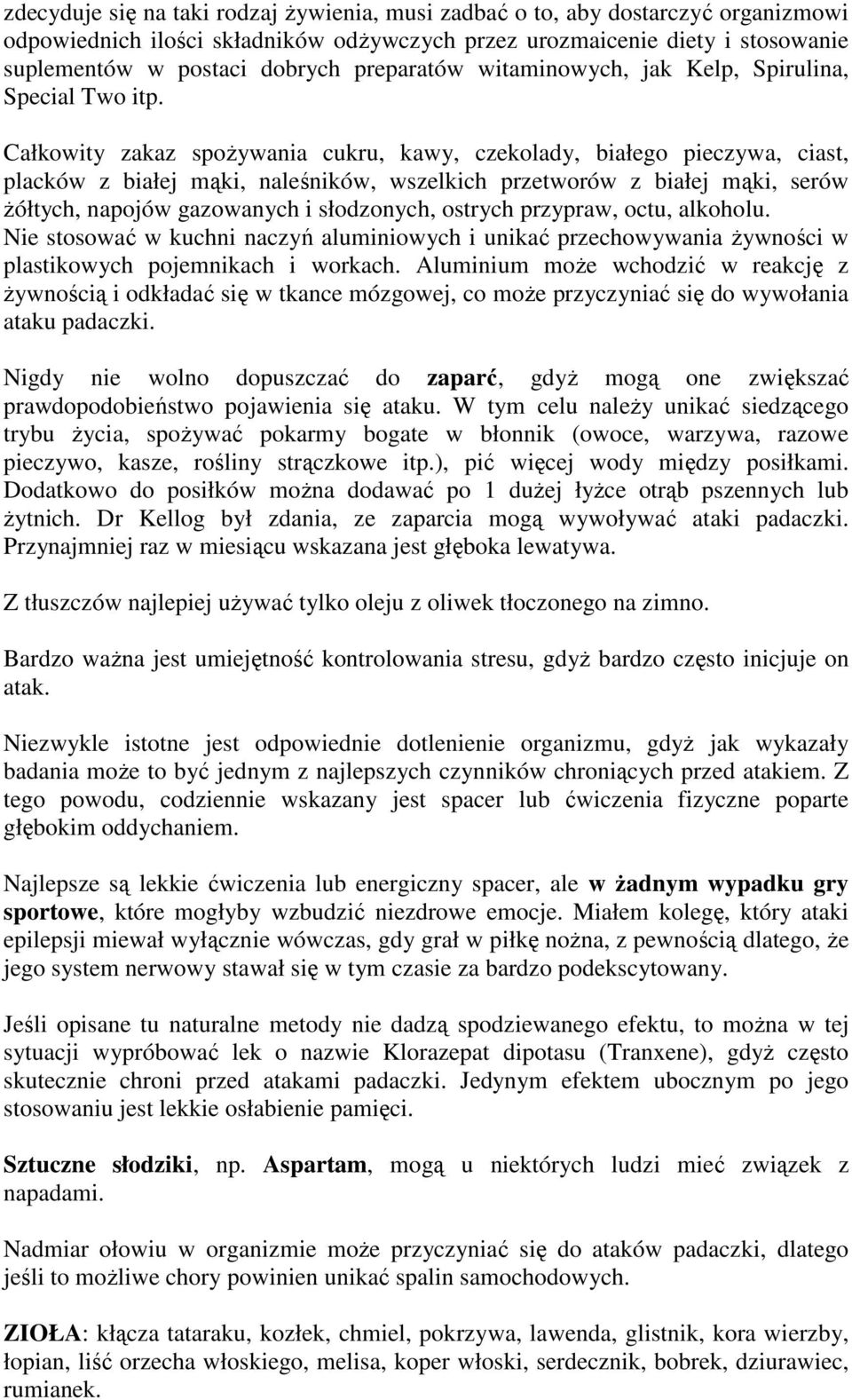 zdecyduje się na taki rodzaj żywienia, musi zadbać o to, aby dostarczyć organizmowi odpowiednich ilości składników odżywczych przez urozmaicenie diety i stosowanie suplementów w postaci dobrych preparatów witaminowych, jak Kelp, Spirulina, Special Two itp.

Całkowity zakaz spożywania cukru, kawy, czekolady, białego pieczywa, ciast, placków z białej mąki, naleśników, wszelkich przetworów z białej mąki, serów żółtych, napojów gazowanych i słodzonych, ostrych przypraw, octu, alkoholu. Nie stosować w kuchni naczyń aluminiowych i unikać przechowywania żywności w plastikowych pojemnikach i workach. Aluminium może wchodzić w reakcję z żywnością i odkładać się w tkance mózgowej, co może przyczyniać się do wywołania ataku padaczki.

Nigdy nie wolno dopuszczać do zaparć, gdyż mogą one zwiększać prawdopodobieństwo pojawienia się ataku. W tym celu należy unikać siedzącego trybu życia, spożywać pokarmy bogate w błonnik (owoce, warzywa, razowe pieczywo, kasze, rośliny strączkowe itp.), pić więcej wody między posiłkami. Dodatkowo do posiłków można dodawać po 1 dużej łyżce otrąb pszennych lub żytnich. Dr Kellog był zdania, ze zaparcia mogą wywoływać ataki padaczki. Przynajmniej raz w miesiącu wskazana jest głęboka lewatywa.

Z tłuszczów najlepiej używać tylko oleju z oliwek tłoczonego na zimno.

Bardzo ważna jest umiejętność kontrolowania stresu, gdyż bardzo często inicjuje on atak.

Niezwykle istotne jest odpowiednie dotlenienie organizmu, gdyż jak wykazały badania może to być jednym z najlepszych czynników chroniących przed atakiem. Z tego powodu, codziennie wskazany jest spacer lub ćwiczenia fizyczne poparte głębokim oddychaniem.

Najlepsze są lekkie ćwiczenia lub energiczny spacer, ale w żadnym wypadku gry sportowe, które mogłyby wzbudzić niezdrowe emocje. Miałem kolegę, który ataki epilepsji miewał wyłącznie wówczas, gdy grał w piłkę nożna, z pewnością dlatego, że jego system nerwowy stawał się w tym czasie za bardzo podekscytowany.

Jeśli opisane tu naturalne metody nie dadzą spodziewanego efektu, to można w tej sytuacji wypróbować lek o nazwie Klorazepat dipotasu (Tranxene), gdyż często skutecznie chroni przed atakami padaczki. Jedynym efektem ubocznym po jego stosowaniu jest lekkie osłabienie pamięci.

Sztuczne słodziki, np. Aspartam, mogą u niektórych ludzi mieć związek z napadami.

Nadmiar ołowiu w organizmie może przyczyniać się do ataków padaczki, dlatego jeśli to możliwe chory powinien unikać spalin samochodowych.

ZIOŁA: kłącza tataraku, kozłek, chmiel, pokrzywa, lawenda, glistnik, kora wierzby, łopian, liść orzecha włoskiego, melisa, koper włoski, serdecznik, bobrek, dziurawiec, rumianek.